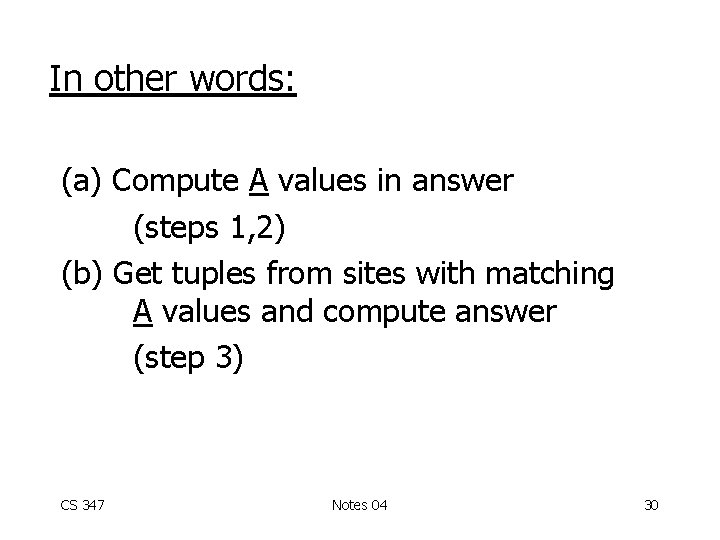 In other words:

(a) Compute A values in answer
(steps 1,2)

(b) Get tuples from sites with matching A values and compute answer
(step 3)

CS 347
Notes 04
30